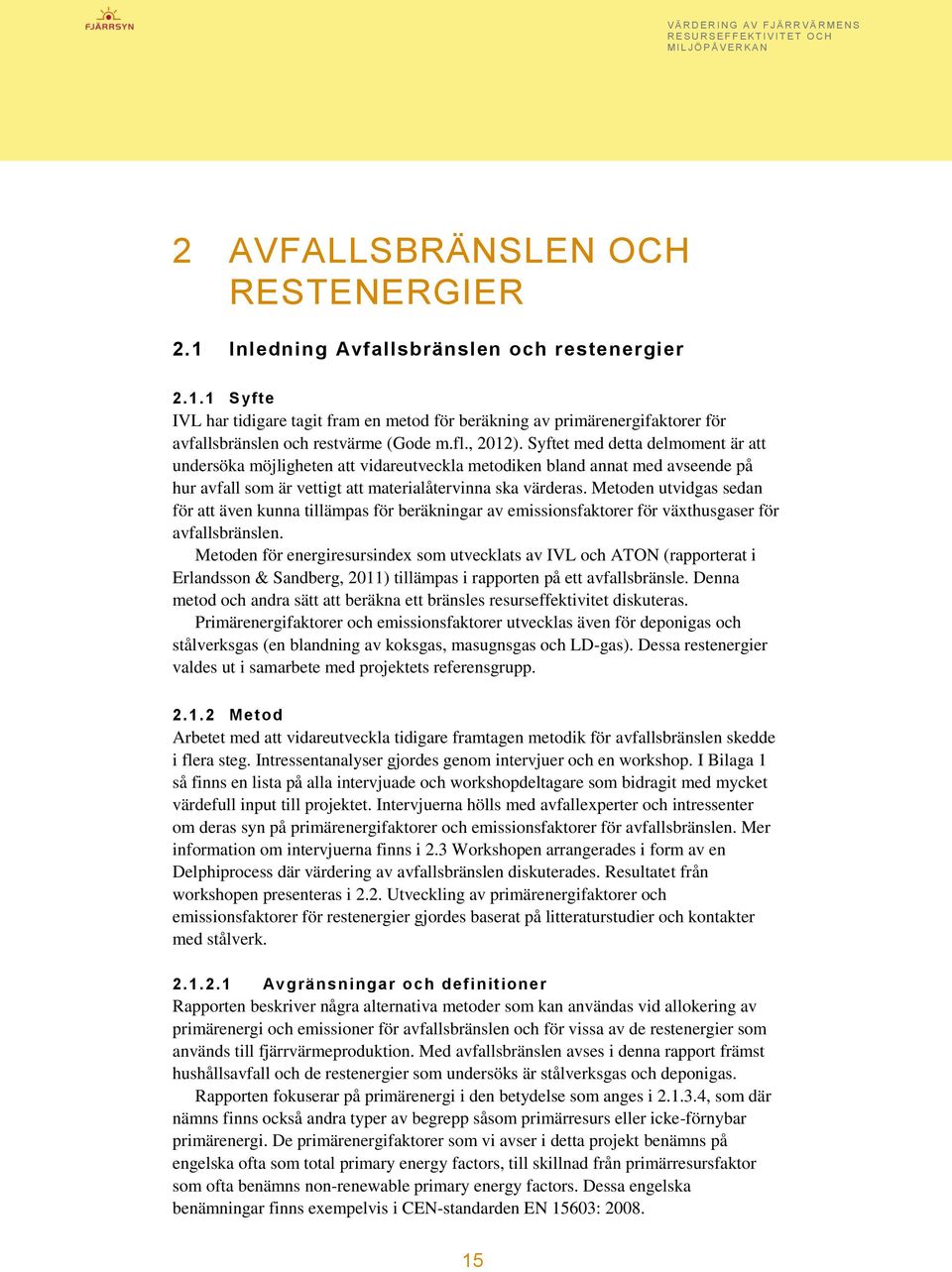 FJÄRRSYN

VÄRDERING AV FJÄRRVÄRMENS RESURSEFFEKTIVITET OCH MILJÖPÅVERKAN

2 AVFALLSBRÄNSLEN OCH RESTENERGIER

2.1 Inledning Avfallsbränslen och restenergier

2.1.1 Syfte
IVL har tidigare tagit fram en metod för beräkning av primärenergifaktorer för avfallsbränslen och restvärme (Gode m.fl., 2012). Syftet med detta delmoment är att undersöka möjligheten att vidareutveckla metodiken bland annat med avseende på hur avfall som är vettigt att materialåtervinna ska värderas. Metoden utvidgas sedan för att även kunna tillämpas för beräkningar av emissionsfaktorer för växthusgaser för avfallsbränslen.

Metoden för energiresursindex som utvecklats av IVL och ATON (rapporterat i Erlandsson & Sandberg, 2011) tillämpas i rapporten på ett avfallsbränsle. Denna metod och andra sätt att beräkna ett bränsles resurseffektivitet diskuteras.

Primärenergifaktorer och emissionsfaktorer utvecklas även för deponigas och stålverksgas (en blandning av koksgas, masugnsgas och LD-gas). Dessa restenergier valdes ut i samarbete med projektets referensgrupp.

2.1.2 Metod
Arbetet med att vidareutveckla tidigare framtagen metodik för avfallsbränslen skedde i flera steg. Intressentanalyser gjordes genom intervjuer och en workshop. I Bilaga 1 så finns en lista på alla intervjuade och workshopdeltagare som bidragit med mycket värdefull input till projektet. Intervjuerna hölls med avfallexperter och intressenter om deras syn på primärenergifaktorer och emissionsfaktorer för avfallsbränslen. Mer information om intervjuerna finns i 2.3 Workshopen arrangerades i form av en Delphiprocess där värdering av avfallsbränslen diskuterades. Resultatet från workshopen presenteras i 2.2. Utveckling av primärenergifaktorer och emissionsfaktorer för restenergier gjordes baserat på litteraturstudier och kontakter med stålverk.

2.1.2.1 Avgränsningar och definitioner
Rapporten beskriver några alternativa metoder som kan användas vid allokering av primärenergi och emissioner för avfallsbränslen och för vissa av de restenergier som används till fjärrvärmeproduktion. Med avfallsbränslen avses i denna rapport främst hushållsavfall och de restenergier som undersöks är stålverksgas och deponigas.

Rapporten fokuserar på primärenergi i den betydelse som anges i 2.1.3.4, som där nämns finns också andra typer av begrepp såsom primärresurs eller icke-förnybar primärenergi. De primärenergifaktorer som vi avser i detta projekt benämns på engelska ofta som total primary energy factors, till skillnad från primärresursfaktor som ofta benämns non-renewable primary energy factors. Dessa engelska benämningar finns exempelvis i CEN-standarden EN 15603: 2008.

15